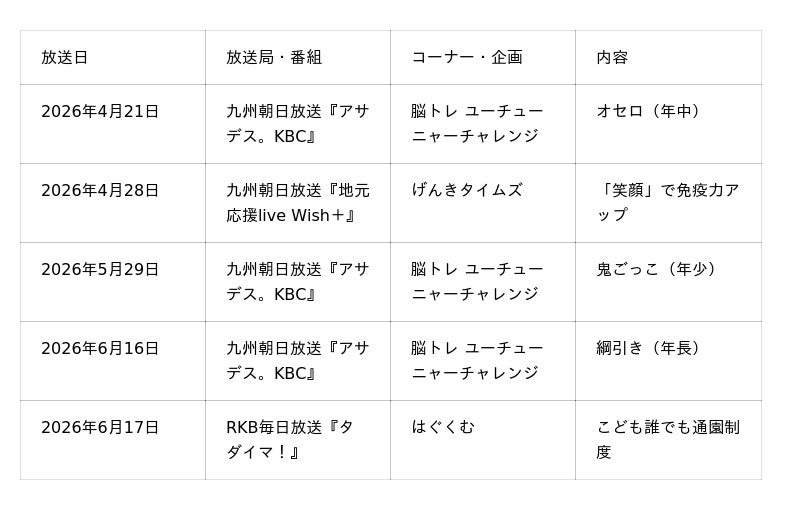 | 放送日 | 放送局・番組 | コーナー・企画 | 内容 |
|---|---|---|---|
| 2026年4月21日 | 九州朝日放送『アサデス。KBC』 | 脳トレ ユーチューニャーチャレンジ | オセロ（年中） |
| 2026年4月28日 | 九州朝日放送『地元応援live Wish＋』 | げんきタイムズ | 「笑顔」で免疫力アップ |
| 2026年5月29日 | 九州朝日放送『アサデス。KBC』 | 脳トレ ユーチューニャーチャレンジ | 鬼ごっこ（年少） |
| 2026年6月16日 | 九州朝日放送『アサデス。KBC』 | 脳トレ ユーチューニャーチャレンジ | 綱引き（年長） |
| 2026年6月17日 | RKB毎日放送『タダイマ！』 | はぐくむ | こども誰でも通園制度 |